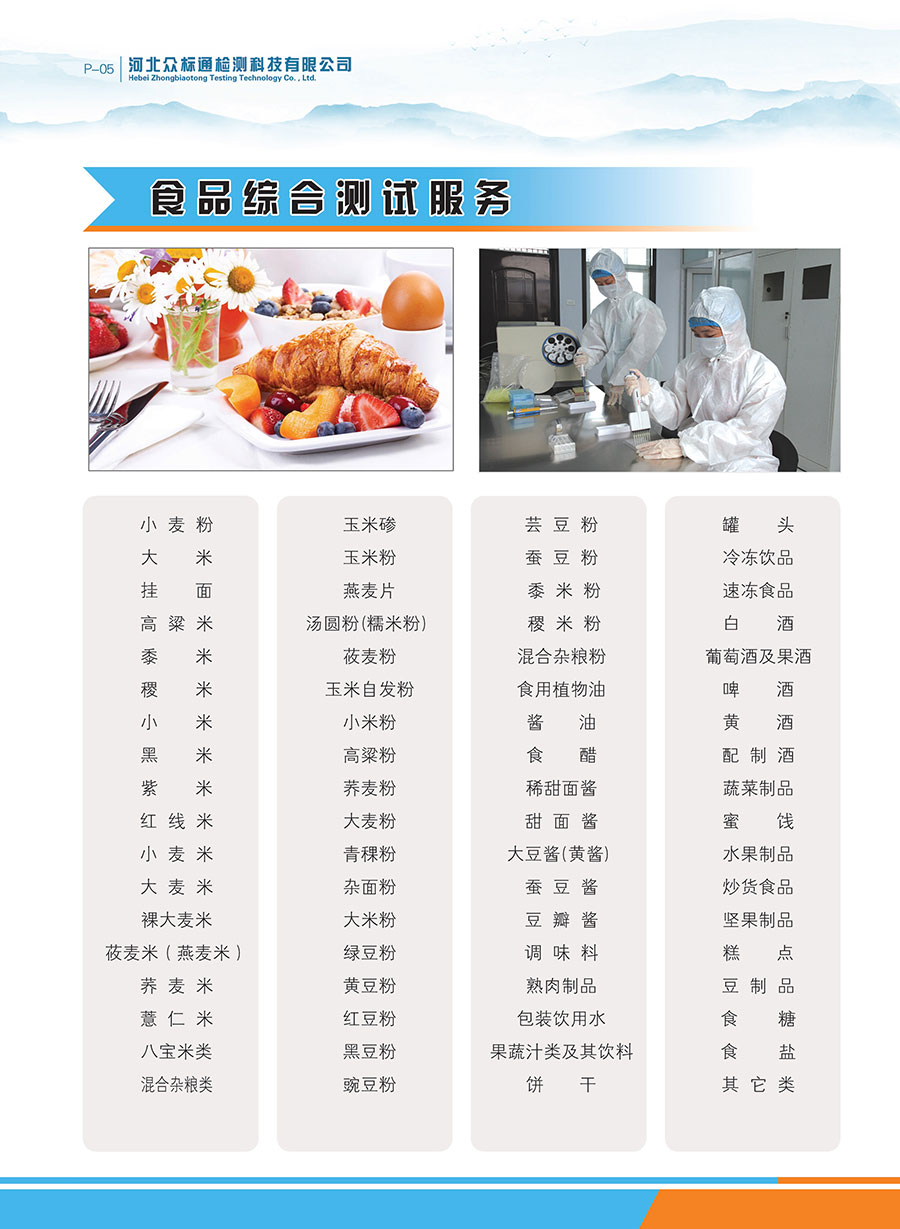 P-05 河北众标通检测科技有限公司
Hebei Zhongbiaotong Testing Technology Co., Ltd.

食品综合测试服务

小麦粉
大米
挂面
高粱米
黍米
稷米
小米
黑米
紫米
红线米
小麦米
大麦米
裸大麦米
莜麦米(燕麦米)
荞麦米
薏仁米
八宝米类
混合杂粮类

玉米碜
玉米粉
燕麦片
汤圆粉(糯米粉)
莜麦粉
玉米自发粉
小米粉
高粱粉
荞麦粉
大麦粉
青稞粉
杂面粉
大米粉
绿豆粉
黄豆粉
红豆粉
黑豆粉
豌豆粉

芸豆粉
蚕豆粉
黍米粉
稷米粉
混合杂粮粉
食用植物油
酱油
食醋
稀甜面酱
甜面酱
大豆酱(黄酱)
蚕豆酱
豆瓣酱
调味料
熟肉制品
包装饮用水
果蔬汁类及其饮料
饼干

罐头
冷冻饮品
速冻食品
白酒
葡萄酒及果酒
啤酒
黄酒
配制酒
蔬菜制品
蜜饯
水果制品
炒货食品
坚果制品
糕点
豆制品
食糖
食盐
其它类